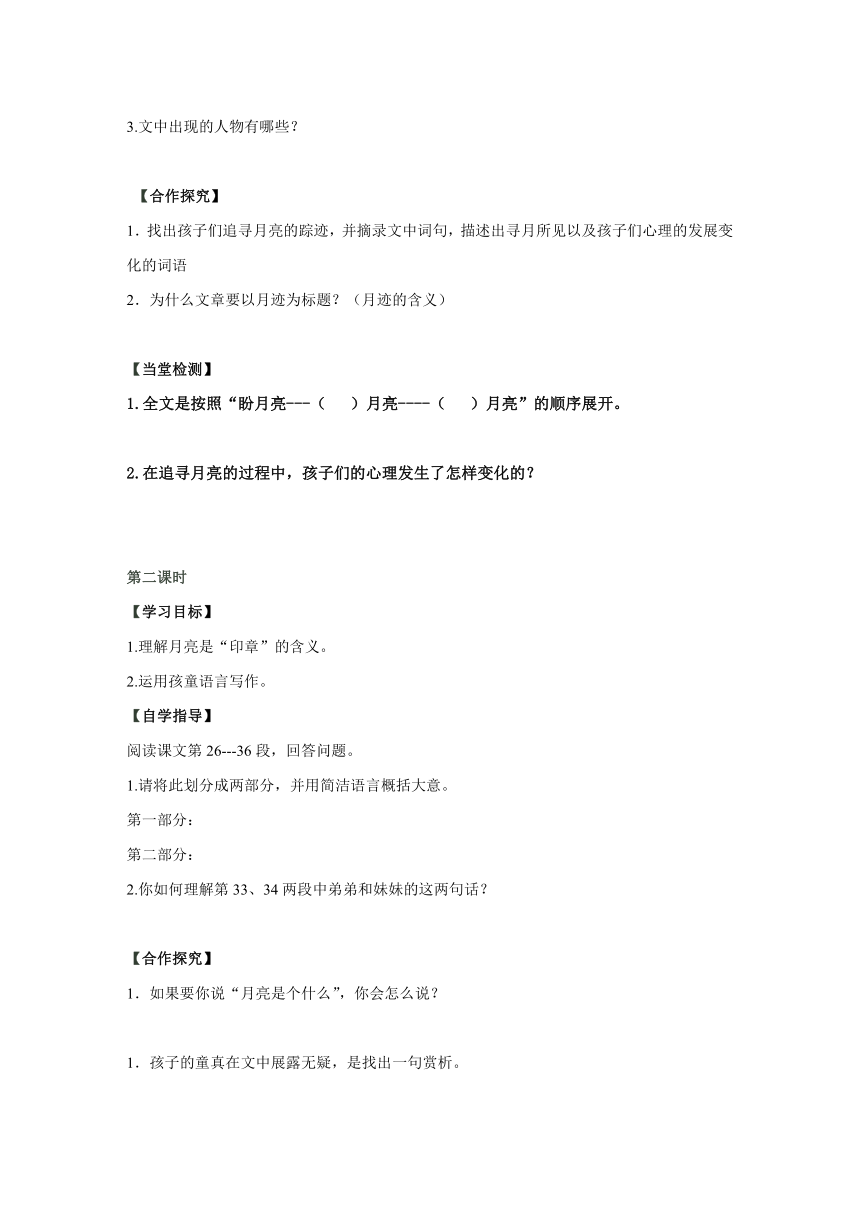 3.文中出现的人物有哪些？

【合作探究】

1．找出孩子们追寻月亮的踪迹，并摘录文中词句，描述出寻月所见以及孩子们心理的发展变化的词语

2．为什么文章要以月迹为标题？（月迹的含义）

【当堂检测】

1.全文是按照“盼月亮---（　　）月亮----（　　）月亮”的顺序展开。

2.在追寻月亮的过程中，孩子们的心理发生了怎样变化的？

第二课时

【学习目标】

1.理解月亮是“印章”的含义。

2.运用孩童语言写作。

【自学指导】

阅读课文第 26---36 段，回答问题。

1.请将此划分成两部分，并用简洁语言概括大意。

第一部分：

第二部分：

2.你如何理解第 33、34 两段中弟弟和妹妹的这两句话？

【合作探究】

1．如果要你说“月亮是个什么”，你会怎么说？

1．孩子的童真在文中展露无疑，是找出一句赏析。